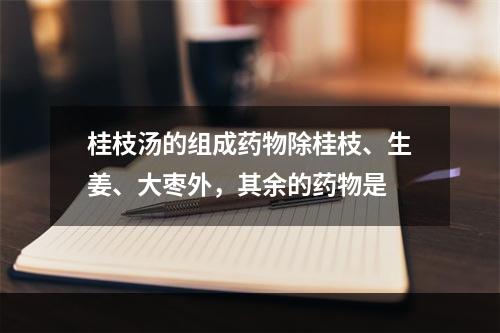 桂枝汤的组成药物除桂枝、生姜、大枣外，其余的药物是